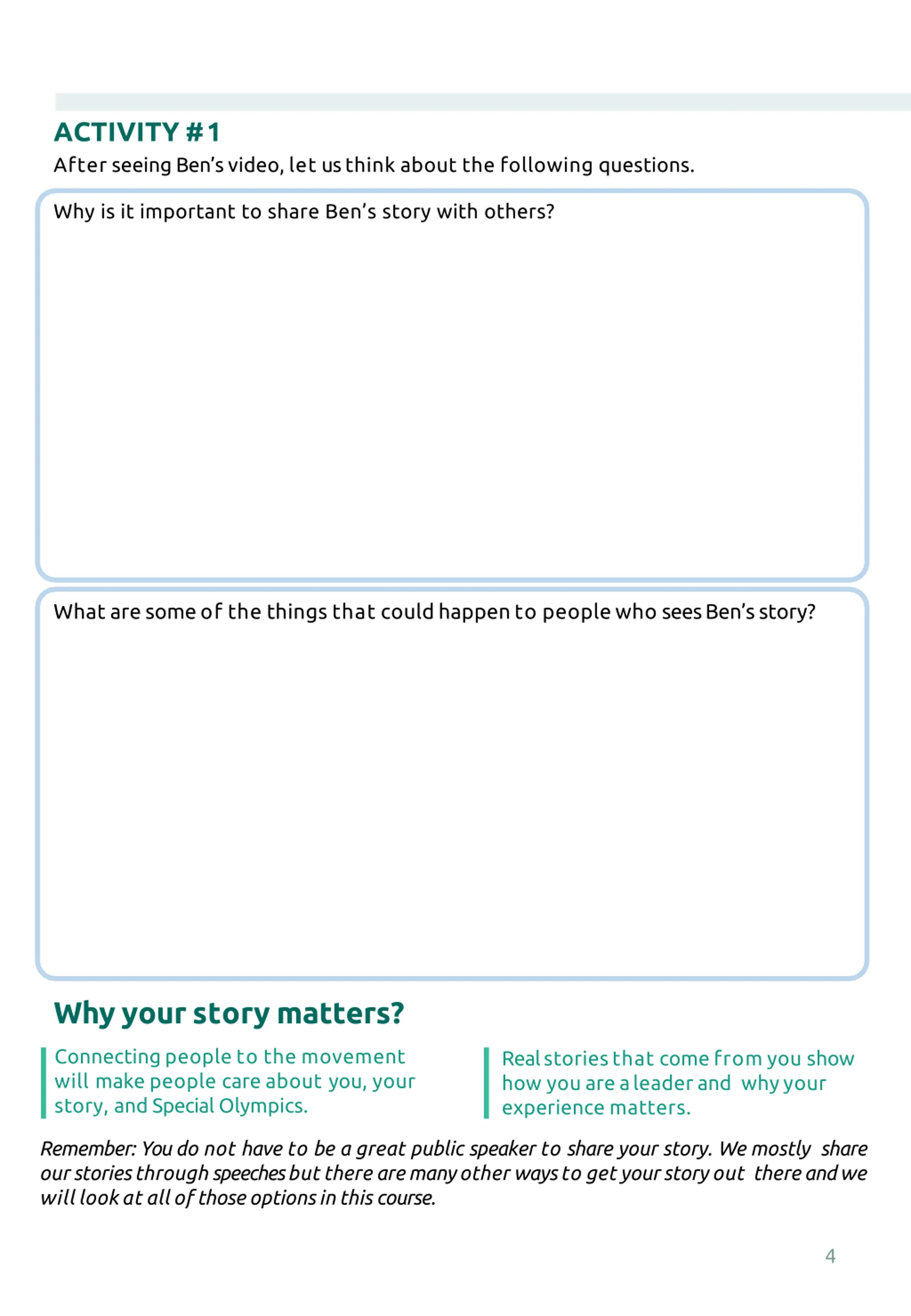 ACTIVITY #1

After seeing Ben's video, let us think about the following questions.

Why is it important to share Ben's story with others?

What are some of the things that could happen to people who sees Ben's story?

Why your story matters?

Connecting people to the movement will make people care about you, your story, and Special Olympics.

Real stories that come from you show how you are a leader and why your experience matters.

Remember: You do not have to be a great public speaker to share your story. We mostly share our stories through speeches but there are many other ways to get your story out there and we will look at all of those options in this course.

4